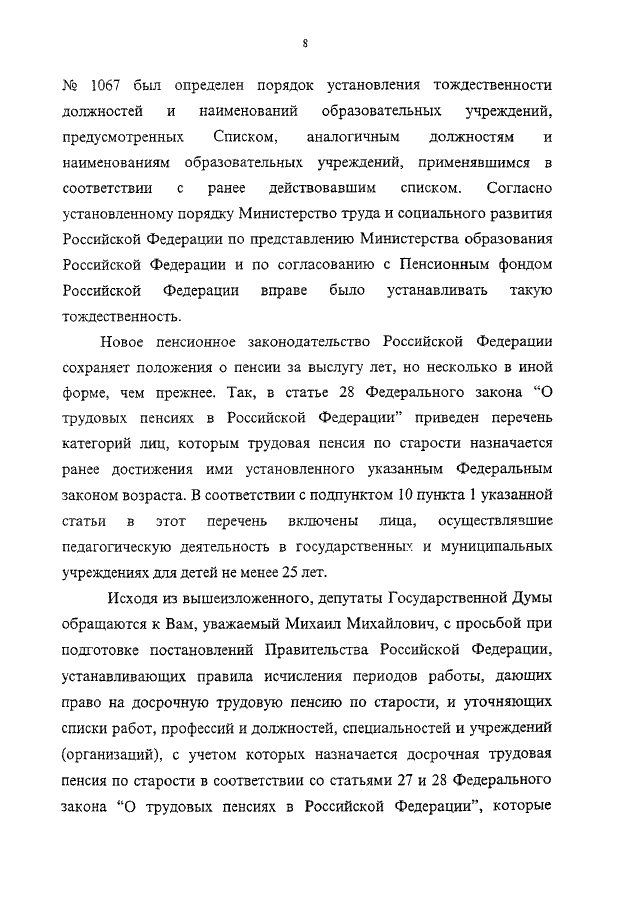 8

№ 1067 был определен порядок установления тождественности должностей и наименований образовательных учреждений, предусмотренных Списком, аналогичным должностям и наименованиям образовательных учреждений, применявшимся в соответствии с ранее действовавшим списком. Согласно установленному порядку Министерство труда и социального развития Российской Федерации по представлению Министерства образования Российской Федерации и по согласованию с Пенсионным фондом Российской Федерации вправе было устанавливать такую тождественность.

Новое пенсионное законодательство Российской Федерации сохраняет положения о пенсии за выслугу лет, но несколько в иной форме, чем прежнее. Так, в статье 28 Федерального закона "О трудовых пенсиях в Российской Федерации" приведен перечень категорий лиц, которым трудовая пенсия по старости назначается ранее достижения ими установленного указанным Федеральным законом возраста. В соответствии с подпунктом 10 пункта 1 указанной статьи в этот перечень включены лица, осуществлявшие педагогическую деятельность в государственных и муниципальных учреждениях для детей не менее 25 лет.

Исходя из вышеизложенного, депутаты Государственной Думы обращаются к Вам, уважаемый Михаил Михайлович, с просьбой при подготовке постановлений Правительства Российской Федерации, устанавливающих правила исчисления периодов работы, дающих право на досрочную трудовую пенсию по старости, и уточняющих списки работ, профессий и должностей, специальностей и учреждений (организаций), с учетом которых назначается досрочная трудовая пенсия по старости в соответствии со статьями 27 и 28 Федерального закона "О трудовых пенсиях в Российской Федерации", которые